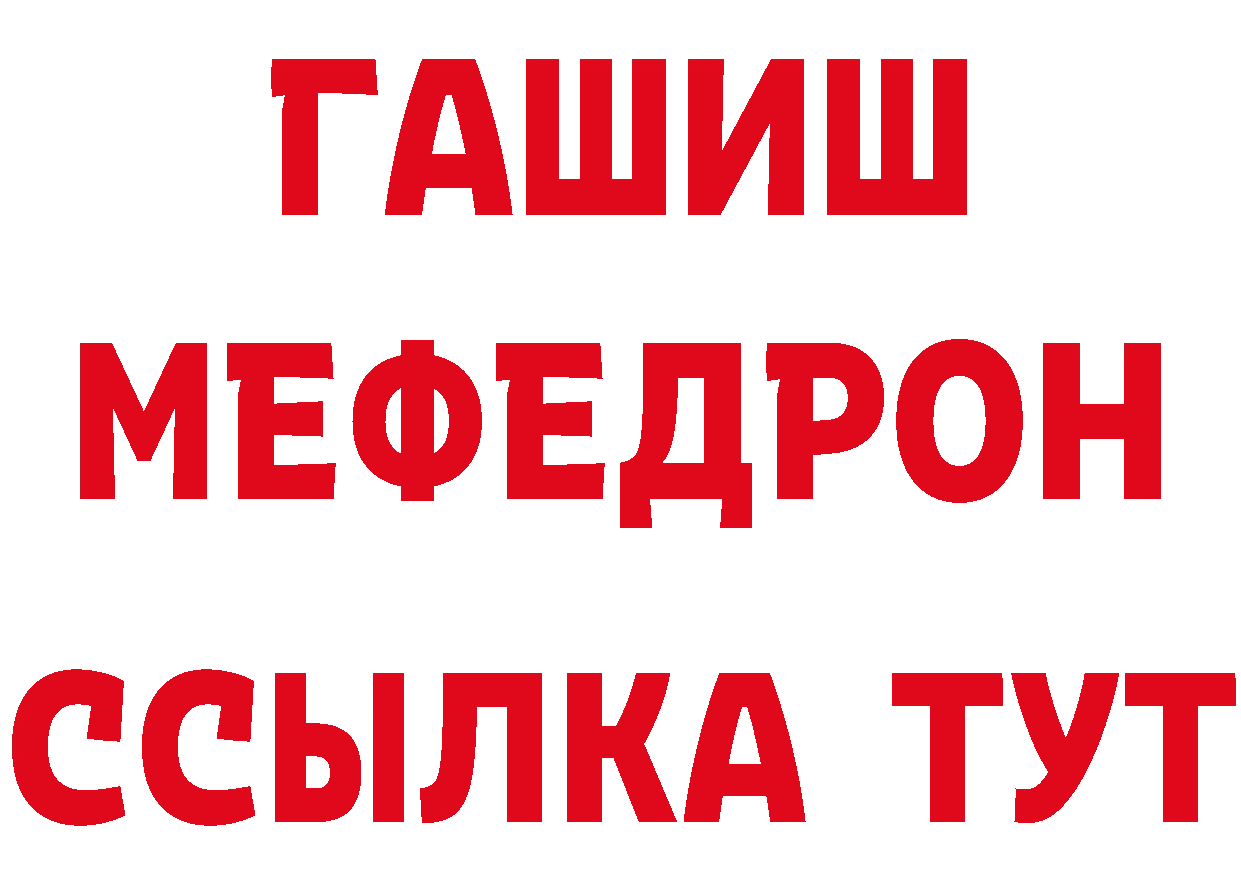 ГАШИШ
МЕФЕДРОН
ССЫЛКА ТУТ